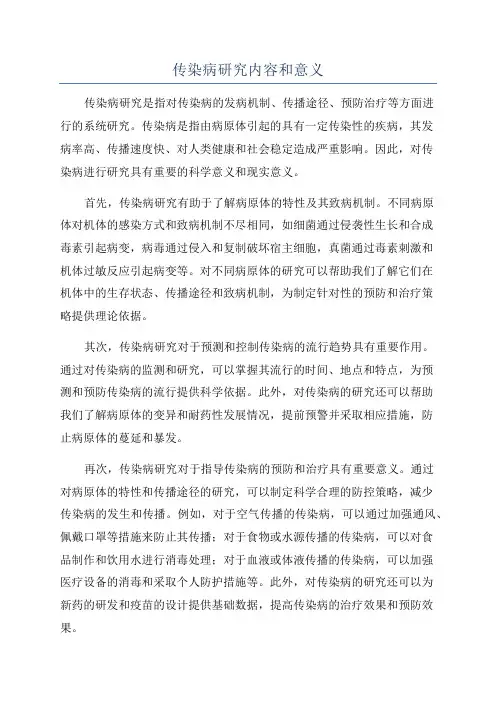 传染病研究内容和意义

传染病研究是指对传染病的发病机制、传播途径、预防治疗等方面进行的系统研究。传染病是指由病原体引起的具有一定传染性的疾病，其发病率高、传播速度快、对人类健康和社会稳定造成严重影响。因此，对传染病进行研究具有重要的科学意义和现实意义。

首先，传染病研究有助于了解病原体的特性及其致病机制。不同病原体对机体的感染方式和致病机制不尽相同，如细菌通过侵袭性生长和合成毒素引起病变，病毒通过侵入和复制破坏宿主细胞，真菌通过毒素刺激和机体过敏反应引起病变等。对不同病原体的研究可以帮助我们了解它们在机体中的生存状态、传播途径和致病机制，为制定针对性的预防和治疗策略提供理论依据。

其次，传染病研究对于预测和控制传染病的流行趋势具有重要作用。通过对传染病的监测和研究，可以掌握其流行的时间、地点和特点，为预测和预防传染病的流行提供科学依据。此外，对传染病的研究还可以帮助我们了解病原体的变异和耐药性发展情况，提前预警并采取相应措施，防止病原体的蔓延和暴发。

再次，传染病研究对于指导传染病的预防和治疗具有重要意义。通过对病原体的特性和传播途径的研究，可以制定科学合理的防控策略，减少传染病的发生和传播。例如，对于空气传播的传染病，可以通过加强通风、佩戴口罩等措施来防止其传播；对于食物或水源传播的传染病，可以对食品制作和饮用水进行消毒处理；对于血液或体液传播的传染病，可以加强医疗设备的消毒和采取个人防护措施等。此外，对传染病的研究还可以为新药的研发和疫苗的设计提供基础数据，提高传染病的治疗效果和预防效果。